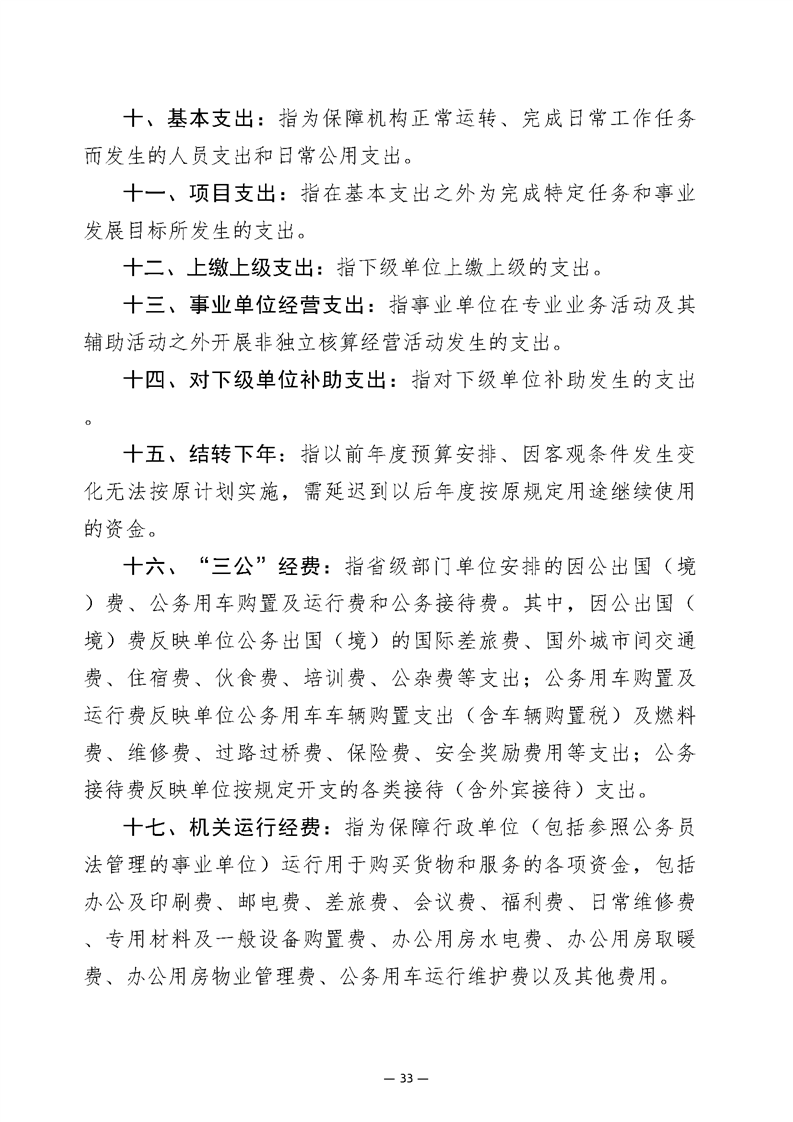 十、基本支出：指为保障机构正常运转、完成日常工作任务而发生的人员支出和日常公用支出。

十一、项目支出：指在基本支出之外为完成特定任务和事业发展目标所发生的支出。

十二、上缴上级支出：指下级单位上缴上级的支出。

十三、事业单位经营支出：指事业单位在专业业务活动及其辅助活动之外开展非独立核算经营活动发生的支出。

十四、对下级单位补助支出：指对下级单位补助发生的支出。

十五、结转下年：指以前年度预算安排、因客观条件发生变化无法按原计划实施，需延迟到以后年度按原规定用途继续使用的资金。

十六、“三公”经费：指省级部门单位安排的因公出国（境）费、公务用车购置及运行费和公务接待费。其中，因公出国（境）费反映单位公务出国（境）的国际差旅费、国外城市间交通费、住宿费、伙食费、培训费、公杂费等支出；公务用车购置及运行费反映单位公务用车车辆购置支出（含车辆购置税）及燃料费、维修费、过路过桥费、保险费、安全奖励费用等支出；公务接待费反映单位按规定开支的各类接待（含外宾接待）支出。

十七、机关运行经费：指为保障行政单位（包括参照公务员法管理的事业单位）运行用于购买货物和服务的各项资金，包括办公及印刷费、邮电费、差旅费、会议费、福利费、日常维修费、专用材料及一般设备购置费、办公用房水电费、办公用房取暖费、办公用房物业管理费、公务用车运行维护费以及其他费用。

— 33 —